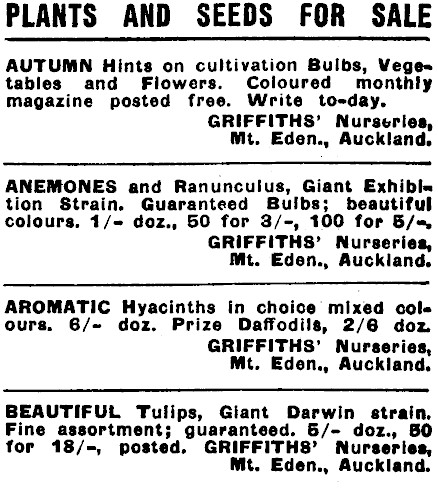 PLANTS AND SEEDS FOR SALE

AUTUMN Hints on cultivation Bulbs, Vegetables and Flowers. Coloured monthly magazine posted free. Write to-day.
GRIFFITHS' Nurseries,
Mt. Eden., Auckland.

ANEMONES and Ranunculus, Giant Exhibition Strain. Guaranteed Bulbs; beautiful colours. 1/- doz., 50 for 3/-, 100 for 5/-.
GRIFFITHS' Nurseries,
Mt. Eden., Auckland.

AROMATIC Hyacinths in choice mixed colours. 6/- doz. Prize Daffodils, 2/6 doz.
GRIFFITHS' Nurseries,
Mt. Eden., Auckland.

BEAUTIFUL Tulips, Giant Darwin strain. Fine assortment; guaranteed. 5/- doz., 50 for 18/-, posted. GRIFFITHS' Nurseries,
Mt. Eden., Auckland.